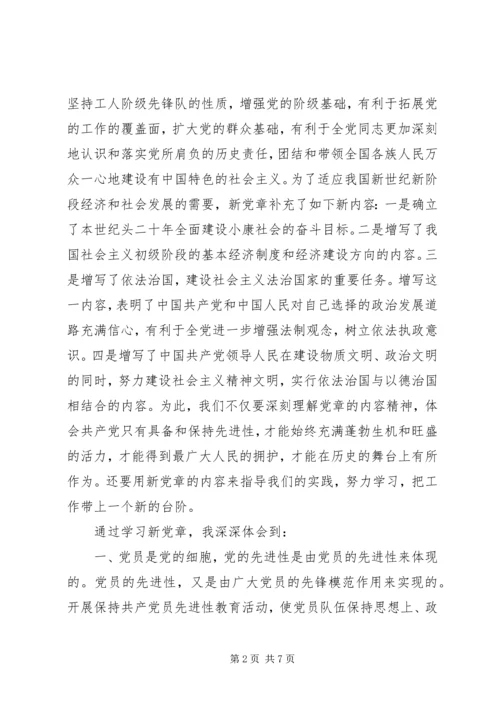 坚持工人阶级先锋队的性质，增强党的阶级基础，有利于拓展党的工作的覆盖面，扩大党的群众基础，有利于全党同志更加深刻地认识和落实党所肩负的历史责任，团结和带领全国各族人民万众一心地建设有中国特色的社会主义。为了适应我国新世纪新阶段经济和社会发展的需要，新党章补充了如下新内容：一是确立了本世纪头二十年全面建设小康社会的奋斗目标。二是增写了我国社会主义初级阶段的基本经济制度和经济建设方向的内容。三是增写了依法治国，建设社会主义法治国家的重要任务。增写这一内容，表明了中国共产党和中国人民对自己选择的政治发展道路充满信心，有利于全党进一步增强法制观念，树立依法执政意识。四是增写了中国共产党领导人民在建设物质文明、政治文明的同时，努力建设社会主义精神文明，实行依法治国与以德治国相结合的内容。为此，我们不仅要深刻理解党章的内容精神，体会共产党只有具备和保持先进性，才能始终充满蓬勃生机和旺盛的活力，才能得到最广大人民的拥护，才能在历史的舞台上有所作为。还要用新党章的内容来指导我们的实践，努力学习，把工作带上一个新的台阶。

通过学习新党章，我深深体会到：

一、党员是党的细胞，党的先进性是由党员的先进性来体现的。党员的先进性，又是由广大党员的先锋模范作用来实现的。开展保持共产党员先进性教育活动，使党员队伍保持思想上、政

第 2 页 共 7 页